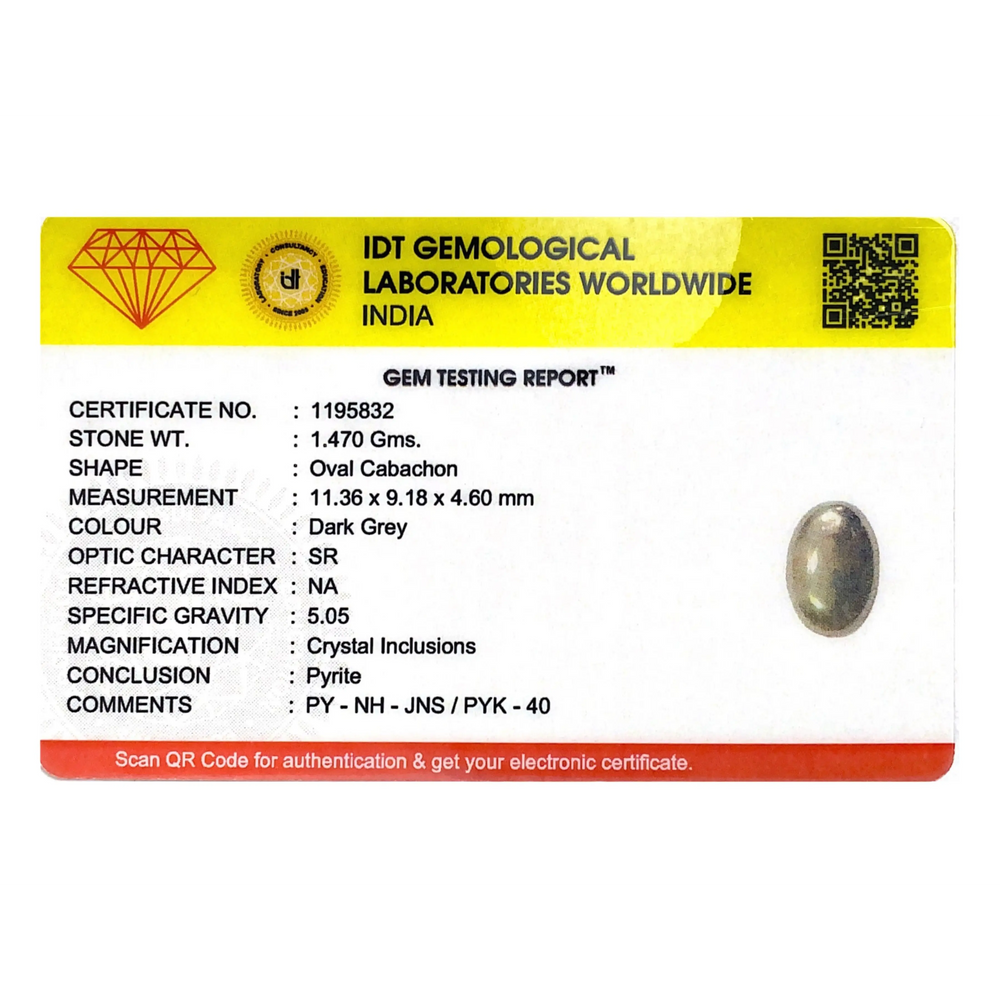 IDT GEMOLOGICAL
LABORATORIES WORLDWIDE
INDIA

GEM TESTING REPORT™

CERTIFICATE NO. : 1195832
STONE WT. : 1.470 Gms.
SHAPE : Oval Cabachon
MEASUREMENT : 11.36 x 9.18 x 4.60 mm
COLOUR : Dark Grey
OPTIC CHARACTER : SR
REFRACTIVE INDEX : NA
SPECIFIC GRAVITY : 5.05
MAGNIFICATION : Crystal Inclusions
CONCLUSION : Pyrite
COMMENTS : PY - NH - JNS / PYK - 40

Scan QR Code for authentication & get your electronic certificate.